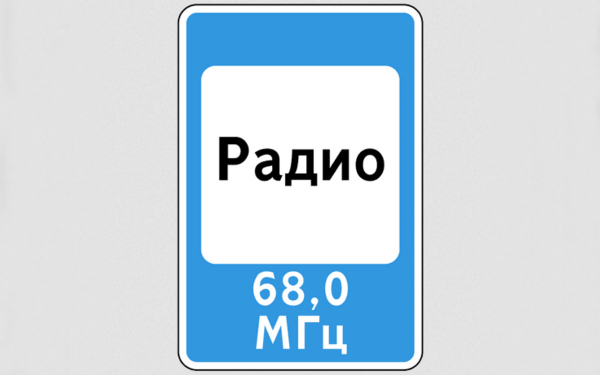 Радио

68,0
МГц